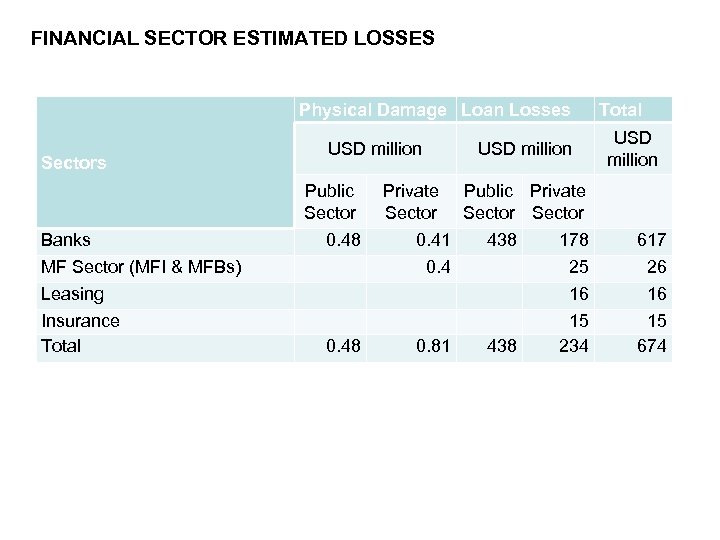 FINANCIAL SECTOR ESTIMATED LOSSES

| Sectors | Physical Damage | | Loan Losses | | Total |
|---|---|---|---|---|---|
| | USD million | | USD million | | USD million |
| | Public Sector | Private Sector | Public Sector | Private Sector | |
| Banks | 0.48 | 0.41 | 438 | 178 | 617 |
| MF Sector (MFI & MFBs) | | 0.4 | | 25 | 26 |
| Leasing | | | | 16 | 16 |
| Insurance | | | | 15 | 15 |
| Total | 0.48 | 0.81 | 438 | 234 | 674 |